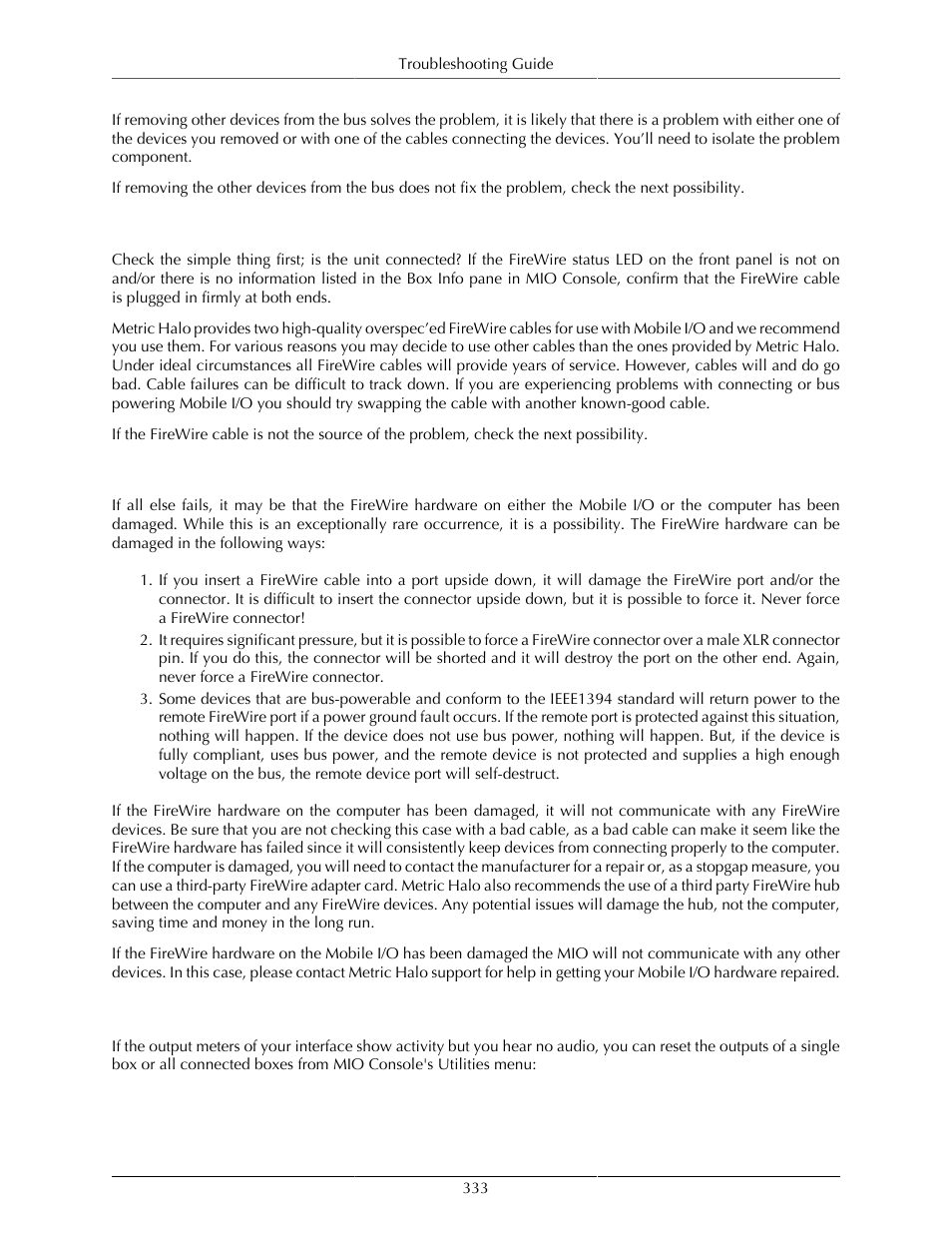 Troubleshooting Guide

If removing other devices from the bus solves the problem, it is likely that there is a problem with either one of the devices you removed or with one of the cables connecting the devices. You'll need to isolate the problem component.

If removing the other devices from the bus does not fix the problem, check the next possibility.

Check the simple thing first; is the unit connected? If the FireWire status LED on the front panel is not on and/or there is no information listed in the Box Info pane in MIO Console, confirm that the FireWire cable is plugged in firmly at both ends.

Metric Halo provides two high-quality overspec'ed FireWire cables for use with Mobile I/O and we recommend you use them. For various reasons you may decide to use other cables than the ones provided by Metric Halo. Under ideal circumstances all FireWire cables will provide years of service. However, cables will and do go bad. Cable failures can be difficult to track down. If you are experiencing problems with connecting or bus powering Mobile I/O you should try swapping the cable with another known-good cable.

If the FireWire cable is not the source of the problem, check the next possibility.

If all else fails, it may be that the FireWire hardware on either the Mobile I/O or the computer has been damaged. While this is an exceptionally rare occurrence, it is a possibility. The FireWire hardware can be damaged in the following ways:

1. If you insert a FireWire cable into a port upside down, it will damage the FireWire port and/or the connector. It is difficult to insert the connector upside down, but it is possible to force it. Never force a FireWire connector!
2. It requires significant pressure, but it is possible to force a FireWire connector over a male XLR connector pin. If you do this, the connector will be shorted and it will destroy the port on the other end. Again, never force a FireWire connector.
3. Some devices that are bus-powerable and conform to the IEEE1394 standard will return power to the remote FireWire port if a power ground fault occurs. If the remote port is protected against this situation, nothing will happen. If the device does not use bus power, nothing will happen. But, if the device is fully compliant, uses bus power, and the remote device is not protected and supplies a high enough voltage on the bus, the remote device port will self-destruct.

If the FireWire hardware on the computer has been damaged, it will not communicate with any FireWire devices. Be sure that you are not checking this case with a bad cable, as a bad cable can make it seem like the FireWire hardware has failed since it will consistently keep devices from connecting properly to the computer. If the computer is damaged, you will need to contact the manufacturer for a repair or, as a stopgap measure, you can use a third-party FireWire adapter card. Metric Halo also recommends the use of a third party FireWire hub between the computer and any FireWire devices. Any potential issues will damage the hub, not the computer, saving time and money in the long run.

If the FireWire hardware on the Mobile I/O has been damaged the MIO will not communicate with any other devices. In this case, please contact Metric Halo support for help in getting your Mobile I/O hardware repaired.

If the output meters of your interface show activity but you hear no audio, you can reset the outputs of a single box or all connected boxes from MIO Console's Utilities menu:

333